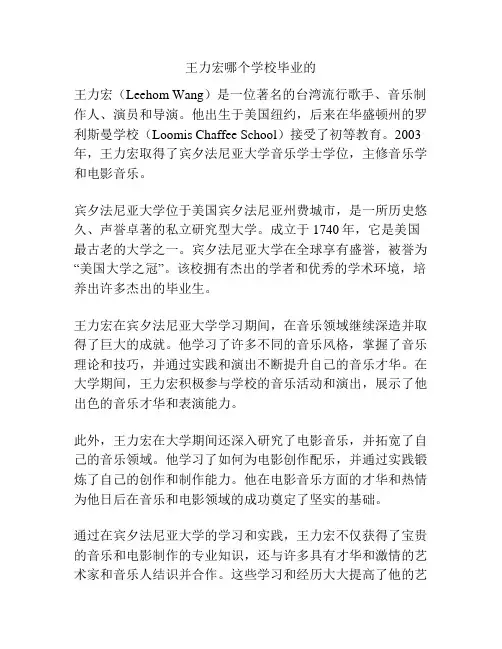 王力宏哪个学校毕业的

王力宏（Leehom Wang）是一位著名的台湾流行歌手、音乐制作人、演员和导演。他出生于美国纽约，后来在华盛顿州的罗利斯曼学校（Loomis Chaffee School）接受了初等教育。2003年，王力宏取得了宾夕法尼亚大学音乐学士学位，主修音乐学和电影音乐。

宾夕法尼亚大学位于美国宾夕法尼亚州费城市，是一所历史悠久、声誉卓著的私立研究型大学。成立于1740年，它是美国最古老的大学之一。宾夕法尼亚大学在全球享有盛誉，被誉为“美国大学之冠”。该校拥有杰出的学者和优秀的学术环境，培养出许多杰出的毕业生。

王力宏在宾夕法尼亚大学学习期间，在音乐领域继续深造并取得了巨大的成就。他学习了许多不同的音乐风格，掌握了音乐理论和技巧，并通过实践和演出不断提升自己的音乐才华。在大学期间，王力宏积极参与学校的音乐活动和演出，展示了他出色的音乐才华和表演能力。

此外，王力宏在大学期间还深入研究了电影音乐，并拓宽了自己的音乐领域。他学习了如何为电影创作配乐，并通过实践锻炼了自己的创作和制作能力。他在电影音乐方面的才华和热情为他日后在音乐和电影领域的成功奠定了坚实的基础。

通过在宾夕法尼亚大学的学习和实践，王力宏不仅获得了宝贵的音乐和电影制作的专业知识，还与许多具有才华和激情的艺术家和音乐人结识并合作。这些学习和经历大大提高了他的艺